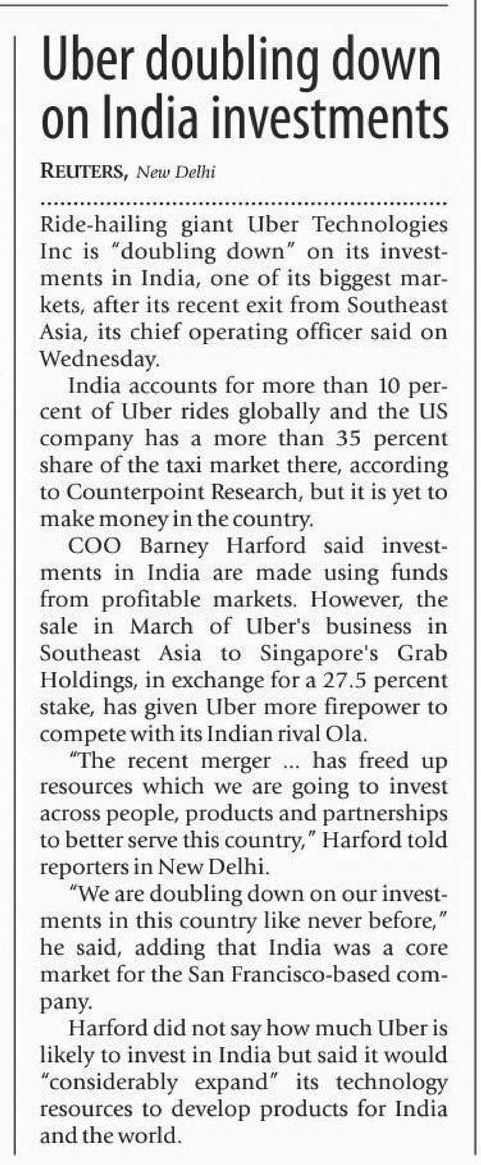 Uber doubling down on India investments

REUTERS, New Delhi

Ride-hailing giant Uber Technologies Inc is "doubling down" on its investments in India, one of its biggest markets, after its recent exit from Southeast Asia, its chief operating officer said on Wednesday.

India accounts for more than 10 percent of Uber rides globally and the US company has a more than 35 percent share of the taxi market there, according to Counterpoint Research, but it is yet to make money in the country.

COO Barney Harford said investments in India are made using funds from profitable markets. However, the sale in March of Uber's business in Southeast Asia to Singapore's Grab Holdings, in exchange for a 27.5 percent stake, has given Uber more firepower to compete with its Indian rival Ola.

"The recent merger ... has freed up resources which we are going to invest across people, products and partnerships to better serve this country," Harford told reporters in New Delhi.

"We are doubling down on our investments in this country like never before," he said, adding that India was a core market for the San Francisco-based company.

Harford did not say how much Uber is likely to invest in India but said it would "considerably expand" its technology resources to develop products for India and the world.